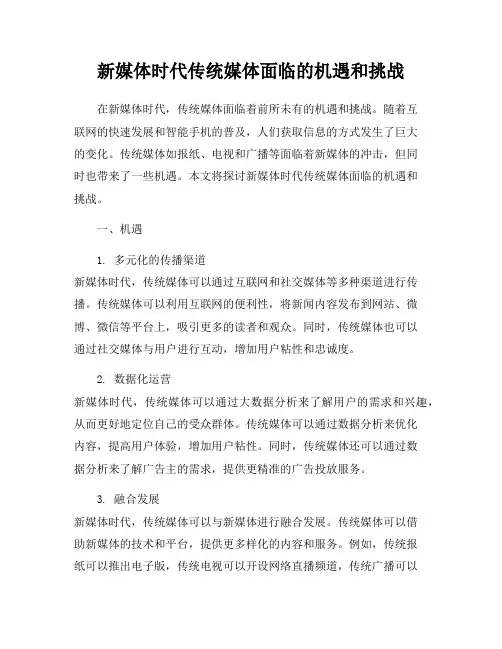 新媒体时代传统媒体面临的机遇和挑战

在新媒体时代，传统媒体面临着前所未有的机遇和挑战。随着互联网的快速发展和智能手机的普及，人们获取信息的方式发生了巨大的变化。传统媒体如报纸、电视和广播等面临着新媒体的冲击，但同时也带来了一些机遇。本文将探讨新媒体时代传统媒体面临的机遇和挑战。

一、机遇

1. 多元化的传播渠道
新媒体时代，传统媒体可以通过互联网和社交媒体等多种渠道进行传播。传统媒体可以利用互联网的便利性，将新闻内容发布到网站、微博、微信等平台上，吸引更多的读者和观众。同时，传统媒体也可以通过社交媒体与用户进行互动，增加用户粘性和忠诚度。

2. 数据化运营
新媒体时代，传统媒体可以通过大数据分析来了解用户的需求和兴趣，从而更好地定位自己的受众群体。传统媒体可以通过数据分析来优化内容，提高用户体验，增加用户粘性。同时，传统媒体还可以通过数据分析来了解广告主的需求，提供更精准的广告投放服务。

3. 融合发展
新媒体时代，传统媒体可以与新媒体进行融合发展。传统媒体可以借助新媒体的技术和平台，提供更多样化的内容和服务。例如，传统报纸可以推出电子版，传统电视可以开设网络直播频道，传统广播可以